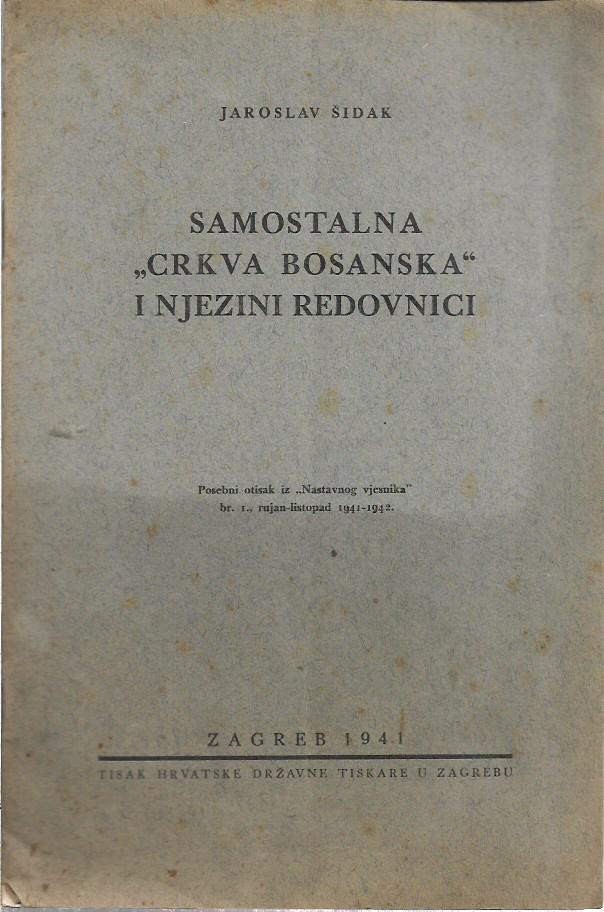 JAROSLAV ŠIDAK

SAMOSTALNA
„CRKVA BOSANSKA“
I NJEZINI REDOVNICI

Posebni otisak iz „Nastavnog vjesnika"
br. 1., rujan-listopad 1941-1942.

ZAGREB 1941

TISAK HRVATSKE DRŽAVNE TISKARE U ZAGREBU